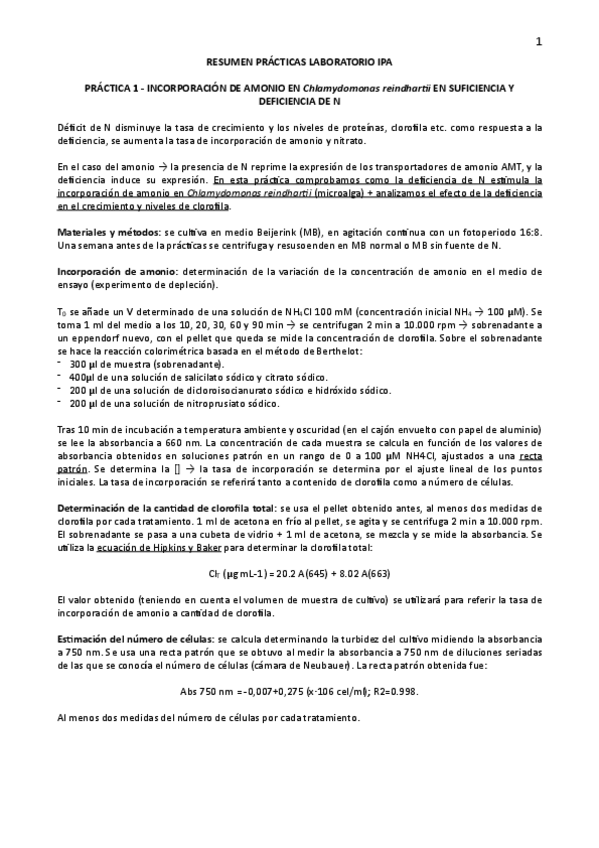 1

RESUMEN PRÁCTICAS LABORATORIO IPA

PRÁCTICA 1 - INCORPORACIÓN DE AMONIO EN Chlamydomonas reindhartii EN SUFICIENCIA Y DEFICIENCIA DE N

Déficit de N disminuye la tasa de crecimiento y los niveles de proteínas, clorofila etc. como respuesta a la deficiencia, se aumenta la tasa de incorporación de amonio y nitrato.

En el caso del amonio → la presencia de N reprime la expresión de los transportadores de amonio AMT, y la deficiencia induce su expresión. En esta práctica comprobamos como la deficiencia de N estimula la incorporación de amonio en Chlamydomonas reindhartii (microalga) + analizamos el efecto de la deficiencia en el crecimiento y niveles de clorofila.

Materiales y métodos: se cultiva en medio Beijerink (MB), en agitación continua con un fotoperiodo 16:8. Una semana antes de la prácticas se centrifuga y resusoenden en MB normal o MB sin fuente de N.

Incorporación de amonio: determinación de la variación de la concentración de amonio en el medio de ensayo (experimento de depleción).

$T_0$ se añade un V determinado de una solución de $NH_4Cl$ 100 mM (concentración inicial $NH_4$ → 100 μM). Se toma 1 ml del medio a los 10, 20, 30, 60 y 90 min → se centrifugan 2 min a 10.000 rpm → sobrenadante a un eppendorf nuevo, con el pellet que queda se mide la concentración de clorofila. Sobre el sobrenadante se hace la reacción colorimétrica basada en el método de Berthelot:
- 300 μl de muestra (sobrenadante).
- 400μl de una solución de salicilato sódico y citrato sódico.
- 200 μl de una solución de dicloroisocianurato sódico e hidróxido sódico.
- 200 μl de una solución de nitroprusiato sódico.

Tras 10 min de incubación a temperatura ambiente y oscuridad (en el cajón envuelto con papel de aluminio) se lee la absorbancia a 660 nm. La concentración de cada muestra se calcula en función de los valores de absorbancia obtenidos en soluciones patrón en un rango de 0 a 100 μM NH4Cl, ajustados a una recta patrón. Se determina la [] → la tasa de incorporación se determina por el ajuste lineal de los puntos iniciales. La tasa de incorporación se referirá tanto a contenido de clorofila como a número de células.

Determinación de la cantidad de clorofila total: se usa el pellet obtenido antes, al menos dos medidas de clorofila por cada tratamiento. 1 ml de acetona en frío al pellet, se agita y se centrifuga 2 min a 10.000 rpm. El sobrenadante se pasa a una cubeta de vidrio + 1 ml de acetona, se mezcla y se mide la absorbancia. Se utiliza la ecuación de Hipkins y Baker para determinar la clorofila total:

$Cl_T$ (μg mL-1) = 20.2 A(645) + 8.02 A(663)

El valor obtenido (teniendo en cuenta el volumen de muestra de cultivo) se utilizará para referir la tasa de incorporación de amonio a cantidad de clorofila.

Estimación del número de células: se calcula determinando la turbidez del cultivo midiendo la absorbancia a 750 nm. Se usa una recta patrón que se obtuvo al medir la absorbancia a 750 nm de diluciones seriadas de las que se conocía el número de células (cámara de Neubauer). La recta patrón obtenida fue:

Abs 750 nm = -0,007+0,275 (x·106 cel/ml); R2=0.998.

Al menos dos medidas del número de células por cada tratamiento.